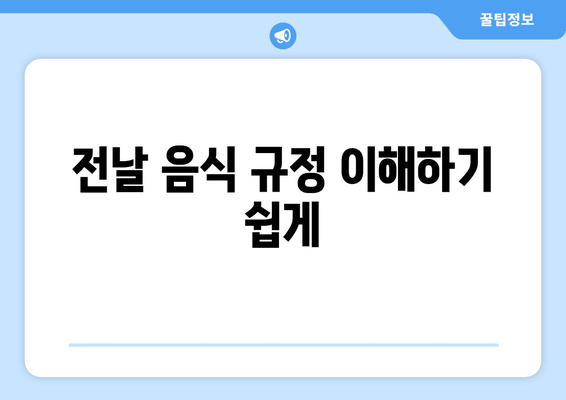 꿀팁정보

전날 음식 규정 이해하기 쉽게